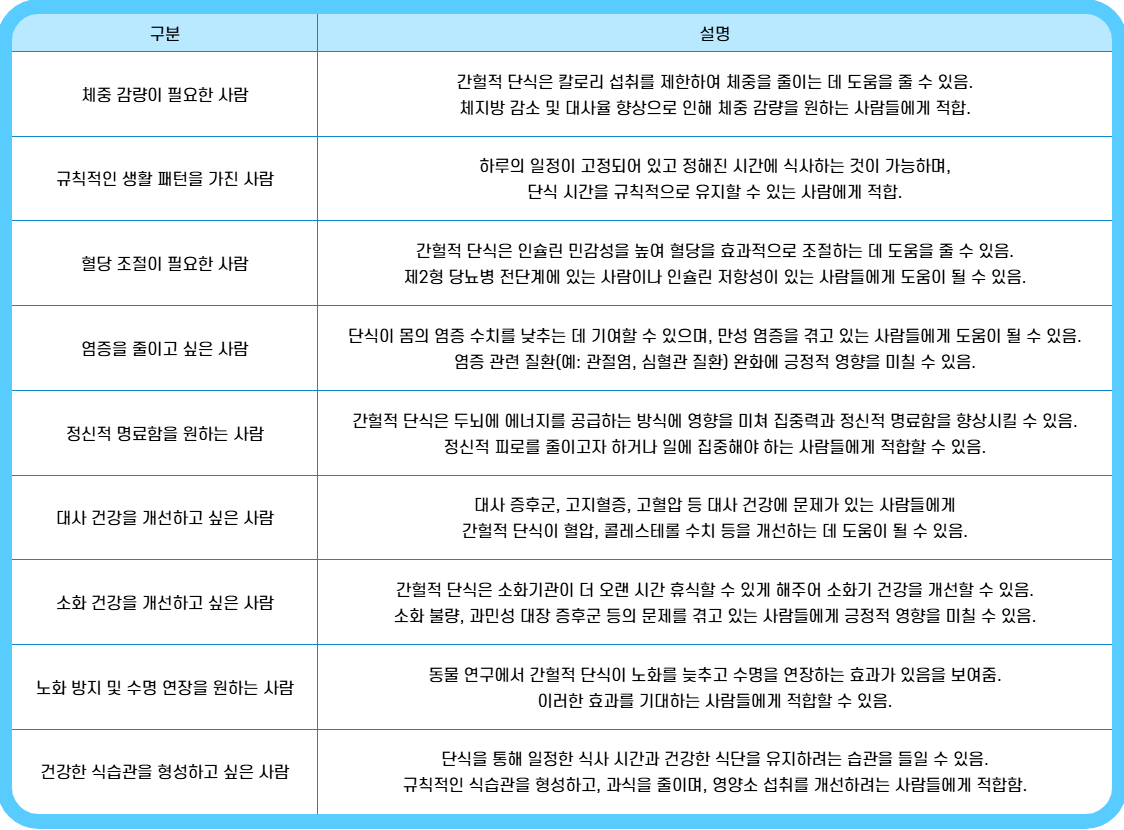 | 구분 | 설명 |
|---|---|
| 체중 감량이 필요한 사람 | 간헐적 단식은 칼로리 섭취를 제한하여 체중을 줄이는 데 도움을 줄 수 있음. 체지방 감소 및 대사율 향상으로 인해 체중 감량을 원하는 사람들에게 적합. |
| 규칙적인 생활 패턴을 가진 사람 | 하루의 일정이 고정되어 있고 정해진 시간에 식사하는 것이 가능하며, 단식 시간을 규칙적으로 유지할 수 있는 사람에게 적합. |
| 혈당 조절이 필요한 사람 | 간헐적 단식은 인슐린 민감성을 높여 혈당을 효과적으로 조절하는 데 도움을 줄 수 있음. 제2형 당뇨병 전단계에 있는 사람이나 인슐린 저항성이 있는 사람들에게 도움이 될 수 있음. |
| 염증을 줄이고 싶은 사람 | 단식이 몸의 염증 수치를 낮추는 데 기여할 수 있으며, 만성 염증을 겪고 있는 사람들에게 도움이 될 수 있음. 염증 관련 질환(예: 관절염, 심혈관 질환) 완화에 긍정적 영향을 미칠 수 있음. |
| 정신적 명료함을 원하는 사람 | 간헐적 단식은 두뇌에 에너지를 공급하는 방식에 영향을 미쳐 집중력과 정신적 명료함을 향상시킬 수 있음. 정신적 피로를 줄이고자 하거나 일에 집중해야 하는 사람들에게 적합할 수 있음. |
| 대사 건강을 개선하고 싶은 사람 | 대사 증후군, 고지혈증, 고혈압 등 대사 건강에 문제가 있는 사람들에게 간헐적 단식이 혈압, 콜레스테롤 수치 등을 개선하는 데 도움이 될 수 있음. |
| 소화 건강을 개선하고 싶은 사람 | 간헐적 단식은 소화기관이 더 오랜 시간 휴식할 수 있게 해주어 소화기 건강을 개선할 수 있음. 소화 불량, 과민성 대장 증후군 등의 문제를 겪고 있는 사람들에게 긍정적 영향을 미칠 수 있음. |
| 노화 방지 및 수명 연장을 원하는 사람 | 동물 연구에서 간헐적 단식이 노화를 늦추고 수명을 연장하는 효과가 있음을 보여줌. 이러한 효과를 기대하는 사람들에게 적합할 수 있음. |
| 건강한 식습관을 형성하고 싶은 사람 | 단식을 통해 일정한 식사 시간과 건강한 식단을 유지하려는 습관을 들일 수 있음. 규칙적인 식습관을 형성하고, 과식을 줄이며, 영양소 섭취를 개선하려는 사람들에게 적합함. |